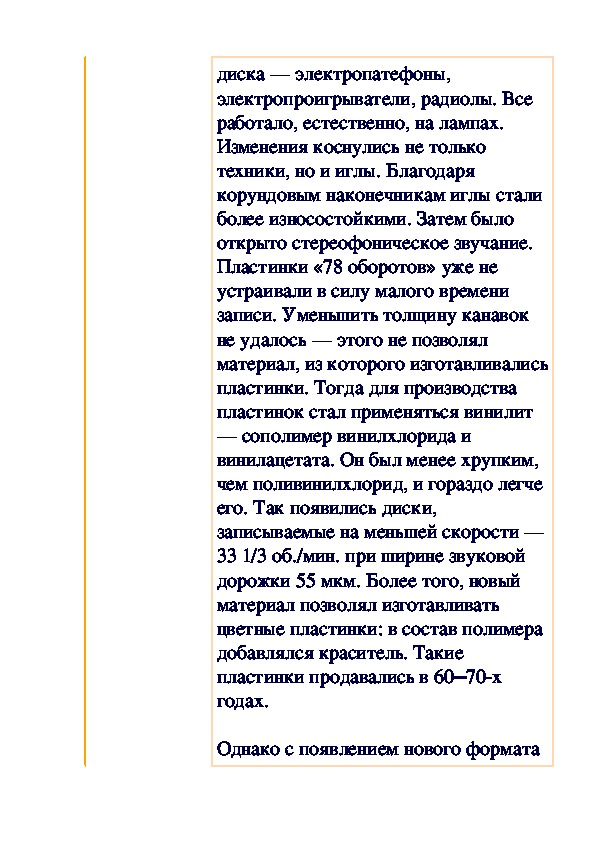 диска — электропатефоны, электропроигрыватели, радиолы. Все работало, естественно, на лампах. Изменения коснулись не только техники, но и иглы. Благодаря корундовым наконечникам иглы стали более износостойкими. Затем было открыто стереофоническое звучание. Пластинки «78 оборотов» уже не устраивали в силу малого времени записи. Уменьшить толщину канавок не удалось — этого не позволял материал, из которого изготавливались пластинки. Тогда для производства пластинок стал применяться винилит — сополимер винилхлорида и винилацетата. Он был менее хрупким, чем поливинилхлорид, и гораздо легче его. Так появились диски, записываемые на меньшей скорости — 33 1/3 об./мин. при ширине звуковой дорожки 55 мкм. Более того, новый материал позволял изготавливать цветные пластинки: в состав полимера добавлялся краситель. Такие пластинки продавались в 60–70-х годах.

Однако с появлением нового формата